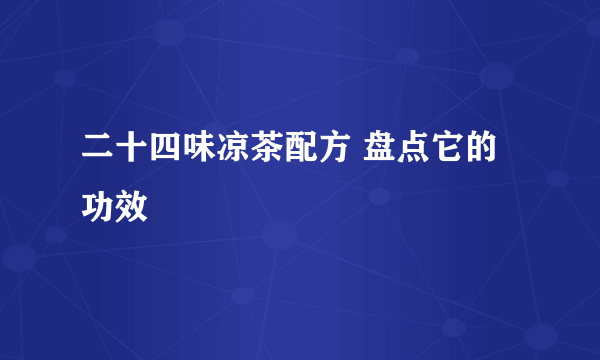 二十四味凉茶配方 盘点它的功效